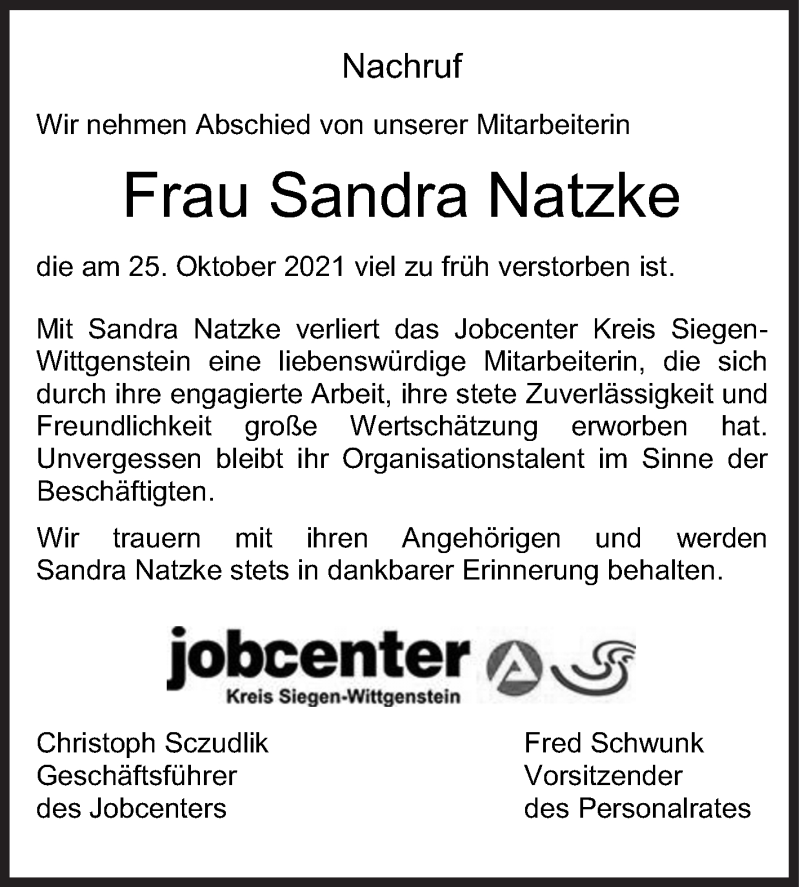 Nachruf

Wir nehmen Abschied von unserer Mitarbeiterin

Frau Sandra Natzke

die am 25. Oktober 2021 viel zu früh verstorben ist.

Mit Sandra Natzke verliert das Jobcenter Kreis Siegen-Wittgenstein eine liebenswürdige Mitarbeiterin, die sich durch ihre engagierte Arbeit, ihre stete Zuverlässigkeit und Freundlichkeit große Wertschätzung erworben hat. Unvergessen bleibt ihr Organisationstalent im Sinne der Beschäftigten.

Wir trauern mit ihren Angehörigen und werden Sandra Natzke stets in dankbarer Erinnerung behalten.

jobcenter
Kreis Siegen-Wittgenstein

Christoph Sczudlik
Geschäftsführer
des Jobcenters

Fred Schwunk
Vorsitzender
des Personalrates